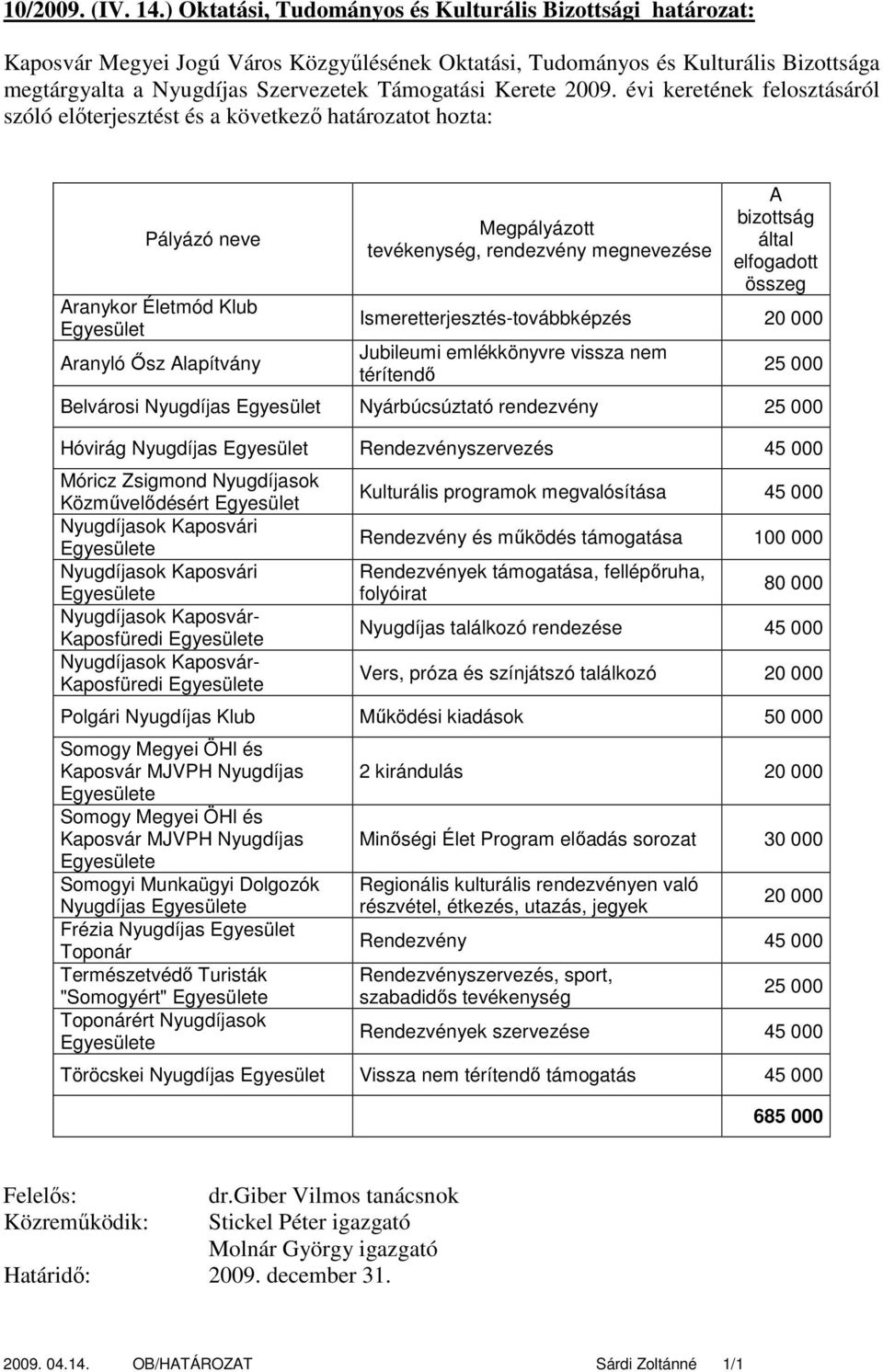 10/2009. (IV. 14.) Oktatási, Tudományos és Kulturális Bizottsági határozat:

Kaposvár Megyei Jogú Város Közgyűlésének Oktatási, Tudományos és Kulturális Bizottsága megtárgyalta a Nyugdíjas Szervezetek Támogatási Kerete 2009. évi keretének felosztásáról szóló előterjesztést és a következő határozatot hozta:

| Pályázó neve | Megpályázott tevékenység, rendezvény megnevezése | A bizottság által elfogadott összeg |
|---|---|---|
| Aranykor Életmód Klub Egyesület | Ismeretterjesztés-továbbképzés | 20 000 |
| Aranyló Ősz Alapítvány | Jubileumi emlékkönyvre vissza nem térítendő | 25 000 |
| Belvárosi Nyugdíjas Egyesület | Nyárbúcsúztató rendezvény | 25 000 |
| Hóvirág Nyugdíjas Egyesület | Rendezvényszervezés | 45 000 |
| Móricz Zsigmond Nyugdíjasok Közművelődésért Egyesület | Kulturális programok megvalósítása | 45 000 |
| Nyugdíjasok Kaposvári Egyesülete | Rendezvény és működés támogatása | 100 000 |
| Nyugdíjasok Kaposvári Egyesülete | Rendezvények támogatása, fellépőruha, folyóirat | 80 000 |
| Nyugdíjasok Kaposvár-Kaposfüredi Egyesülete | Nyugdíjas találkozó rendezése | 45 000 |
| Nyugdíjasok Kaposvár-Kaposfüredi Egyesülete | Vers, próza és színjátszó találkozó | 20 000 |
| Polgári Nyugdíjas Klub | Működési kiadások | 50 000 |
| Somogy Megyei ÖHI és Kaposvár MJVPH Nyugdíjas Egyesülete | 2 kirándulás | 20 000 |
| Somogy Megyei ÖHI és Kaposvár MJVPH Nyugdíjas Egyesülete | Minőségi Élet Program előadás sorozat | 30 000 |
| Somogyi Munkaügyi Dolgozók Nyugdíjas Egyesülete | Regionális kulturális rendezvényen való részvétel, étkezés, utazás, jegyek | 20 000 |
| Frézia Nyugdíjas Egyesület Toponár | Rendezvény | 45 000 |
| Természetvédő Turisták "Somogyért" Egyesülete | Rendezvényszervezés, sport, szabadidős tevékenység | 25 000 |
| Toponárért Nyugdíjasok Egyesülete | Rendezvények szervezése | 45 000 |
| Töröcskei Nyugdíjas Egyesület | Vissza nem térítendő támogatás | 45 000 |
| | | 685 000 |

Felelős: dr.Giber Vilmos tanácsnok
Közreműködik: Stickel Péter igazgató
Molnár György igazgató
Határidő: 2009. december 31.

2009. 04.14. OB/HATÁROZAT Sárdi Zoltánné 1/1